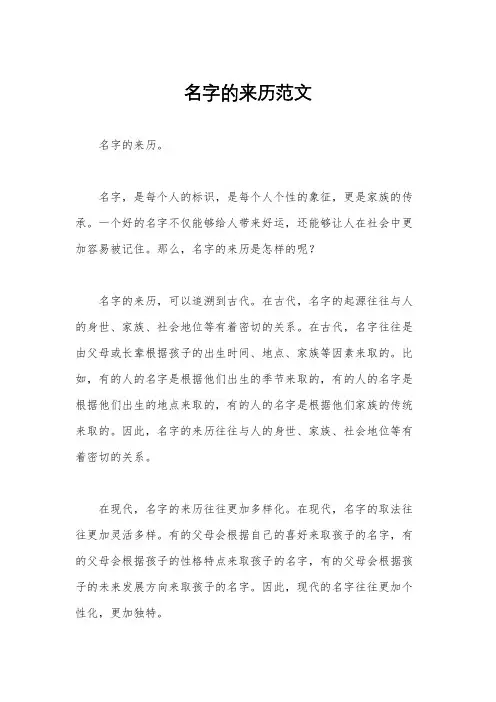 名字的来历范文

名字的来历。

名字，是每个人的标识，是每个人个性的象征，更是家族的传承。一个好的名字不仅能够给人带来好运，还能够让人在社会中更加容易被记住。那么，名字的来历是怎样的呢？

名字的来历，可以追溯到古代。在古代，名字的起源往往与人的身世、家族、社会地位等有着密切的关系。在古代，名字往往是由父母或长辈根据孩子的出生时间、地点、家族等因素来取的。比如，有的人的名字是根据他们出生的季节来取的，有的人的名字是根据他们出生的地点来取的，有的人的名字是根据他们家族的传统来取的。因此，名字的来历往往与人的身世、家族、社会地位等有着密切的关系。

在现代，名字的来历往往更加多样化。在现代，名字的取法往往更加灵活多样。有的父母会根据自己的喜好来取孩子的名字，有的父母会根据孩子的性格特点来取孩子的名字，有的父母会根据孩子的未来发展方向来取孩子的名字。因此，现代的名字往往更加个性化，更加独特。